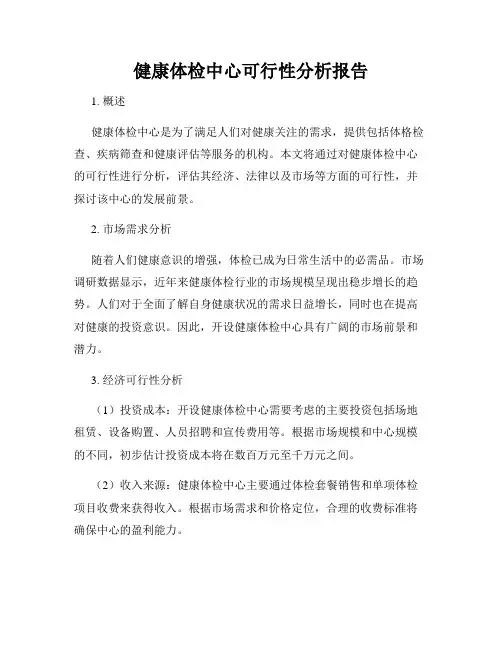 健康体检中心可行性分析报告

1. 概述

健康体检中心是为了满足人们对健康关注的需求，提供包括体格检查、疾病筛查和健康评估等服务的机构。本文将通过对健康体检中心的可行性进行分析，评估其经济、法律以及市场等方面的可行性，并探讨该中心的发展前景。

2. 市场需求分析

随着人们健康意识的增强，体检已成为日常生活中的必需品。市场调研数据显示，近年来健康体检行业的市场规模呈现出稳步增长的趋势。人们对于全面了解自身健康状况的需求日益增长，同时也在提高对健康的投资意识。因此，开设健康体检中心具有广阔的市场前景和潜力。

3. 经济可行性分析

（1）投资成本：开设健康体检中心需要考虑的主要投资包括场地租赁、设备购置、人员招聘和宣传费用等。根据市场规模和中心规模的不同，初步估计投资成本将在数百万元至千万元之间。

（2）收入来源：健康体检中心主要通过体检套餐销售和单项体检项目收费来获得收入。根据市场需求和价格定位，合理的收费标准将确保中心的盈利能力。